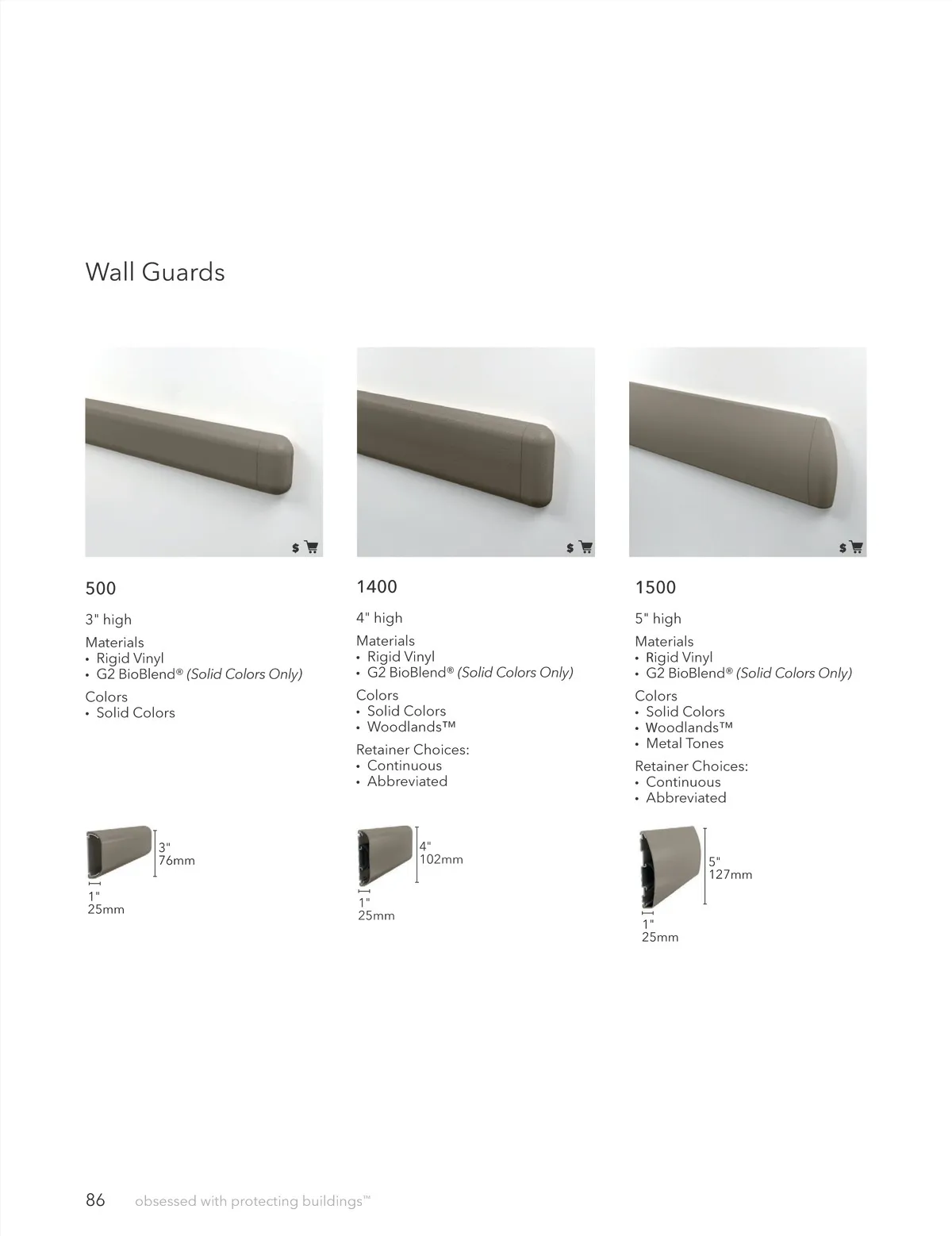 Wall Guards

$

500

3" high

Materials
• Rigid Vinyl
• G2 BioBlend® (Solid Colors Only)

Colors
• Solid Colors

3"
76mm

1"
25mm

$

1400

4" high

Materials
• Rigid Vinyl
• G2 BioBlend® (Solid Colors Only)

Colors
• Solid Colors
• Woodlands™

Retainer Choices:
• Continuous
• Abbreviated

4"
102mm

1"
25mm

$

1500

5" high

Materials
• Rigid Vinyl
• G2 BioBlend® (Solid Colors Only)

Colors
• Solid Colors
• Woodlands™
• Metal Tones

Retainer Choices:
• Continuous
• Abbreviated

5"
127mm

1"
25mm

86 obsessed with protecting buildings™